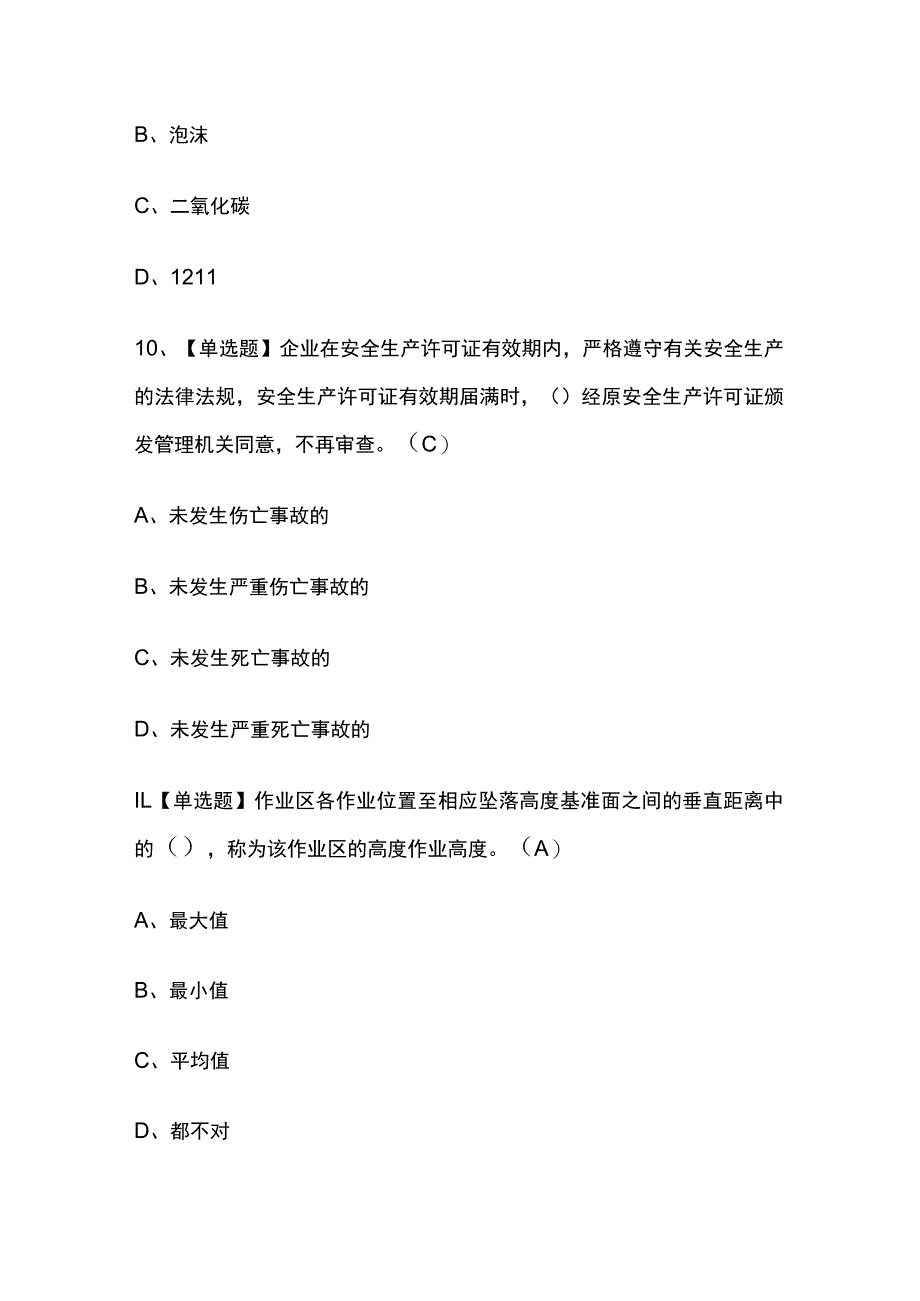 B、泡沫

C、二氧化碳

D、1211

10、【单选题】企业在安全生产许可证有效期内，严格遵守有关安全生产的法律法规，安全生产许可证有效期届满时，（）经原安全生产许可证颁发管理机关同意，不再审查。（C）

A、未发生伤亡事故的

B、未发生严重伤亡事故的

C、未发生死亡事故的

D、未发生严重死亡事故的

IL【单选题】作业区各作业位置至相应坠落高度基准面之间的垂直距离中的（），称为该作业区的高度作业高度。（A）

A、最大值

B、最小值

C、平均值

D、都不对